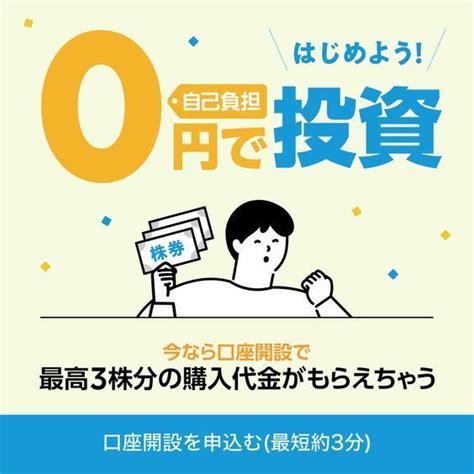 はじめよう!

自己負担
0円で投資

株券

今なら口座開設で
最高3株分の購入代金がもらえちゃう

口座開設を申込む(最短約3分)